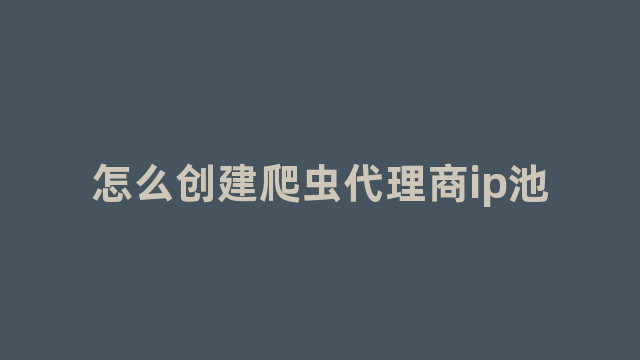 怎么创建爬虫代理商ip池